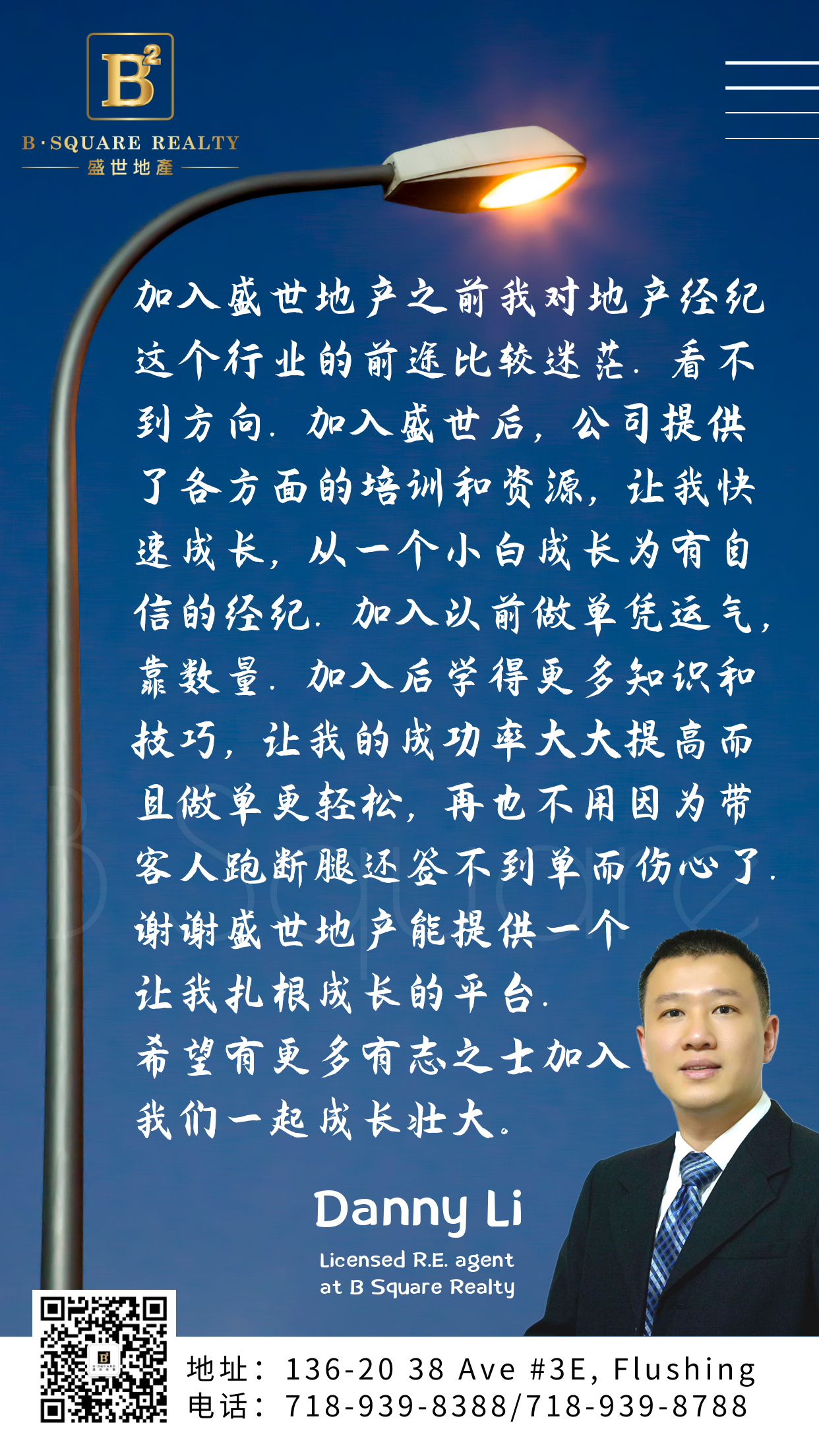 $B^2$
B·SQUARE REALTY
盛世地產

加入盛世地产之前我对地产经纪这个行业的前途比较迷茫.看不到方向.加入盛世后,公司提供了各方面的培训和资源,让我快速成长,从一个小白成长为有自信的经纪.加入以前做单凭运气,靠数量.加入后学得更多知识和技巧,让我的成功率大大提高而且做单更轻松,再也不用因为带客人跑断腿还签不到单而伤心了.谢谢盛世地产能提供一个让我扎根成长的平台.希望有更多有志之士加入我们一起成长壮大。

Danny Li
Licensed R.E. agent
at B Square Realty

地址:136-20 38 Ave #3E, Flushing
电话:718-939-8388/718-939-8788

B Square